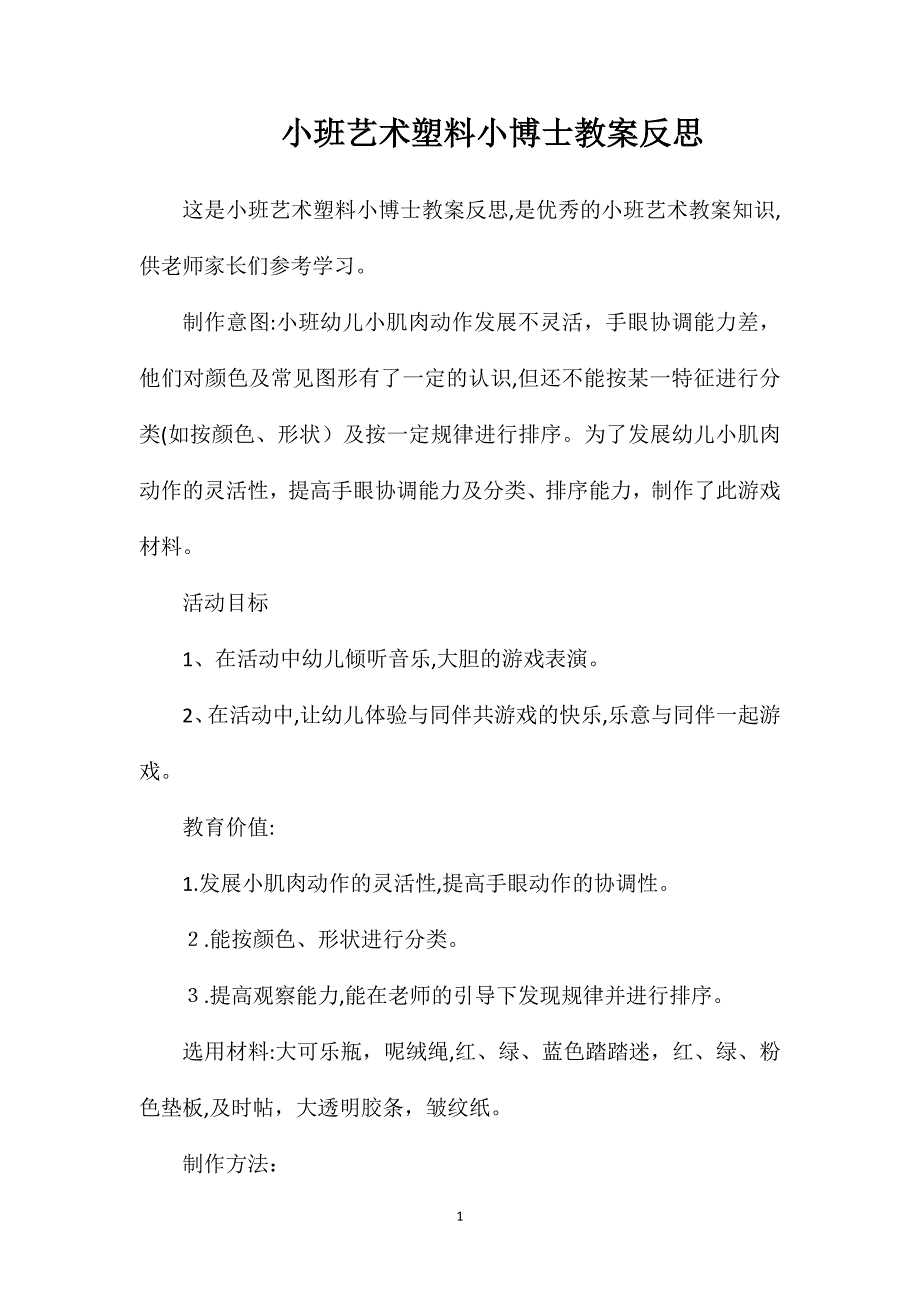 小班艺术塑料小博士教案反思

这是小班艺术塑料小博士教案反思,是优秀的小班艺术教案知识,供老师家长们参考学习。

制作意图:小班幼儿小肌肉动作发展不灵活，手眼协调能力差，他们对颜色及常见图形有了一定的认识,但还不能按某一特征进行分类(如按颜色、形状）及按一定规律进行排序。为了发展幼儿小肌肉动作的灵活性，提高手眼协调能力及分类、排序能力，制作了此游戏材料。

活动目标

1、在活动中幼儿倾听音乐,大胆的游戏表演。

2、在活动中,让幼儿体验与同伴共游戏的快乐,乐意与同伴一起游戏。

教育价值:

1.发展小肌肉动作的灵活性,提高手眼动作的协调性。

２.能按颜色、形状进行分类。

３.提高观察能力,能在老师的引导下发现规律并进行排序。

选用材料:大可乐瓶，呢绒绳,红、绿、蓝色踏踏迷，红、绿、粉色垫板,及时帖，大透明胶条，皱纹纸。

制作方法:

1